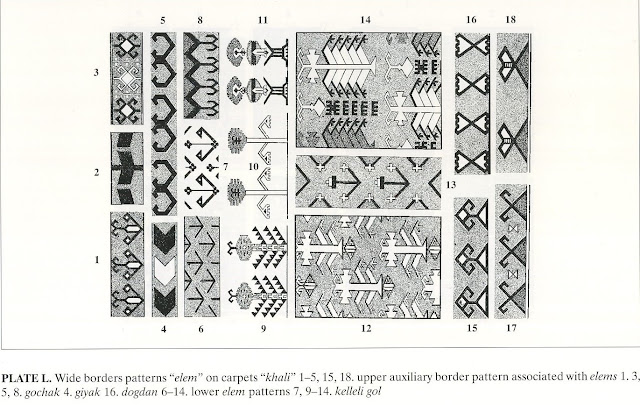 5 8 11 14 16 18

3

2

7 10

13

1

4 6 9 12 15 17

PLATE L. Wide borders patterns "elem" on carpets "khali" 1–5, 15, 18. upper auxiliary border pattern associated with elems 1. 3, 5, 8. gochak 4. giyak 16. dogdan 6–14. lower elem patterns 7, 9–14. kelleli gol